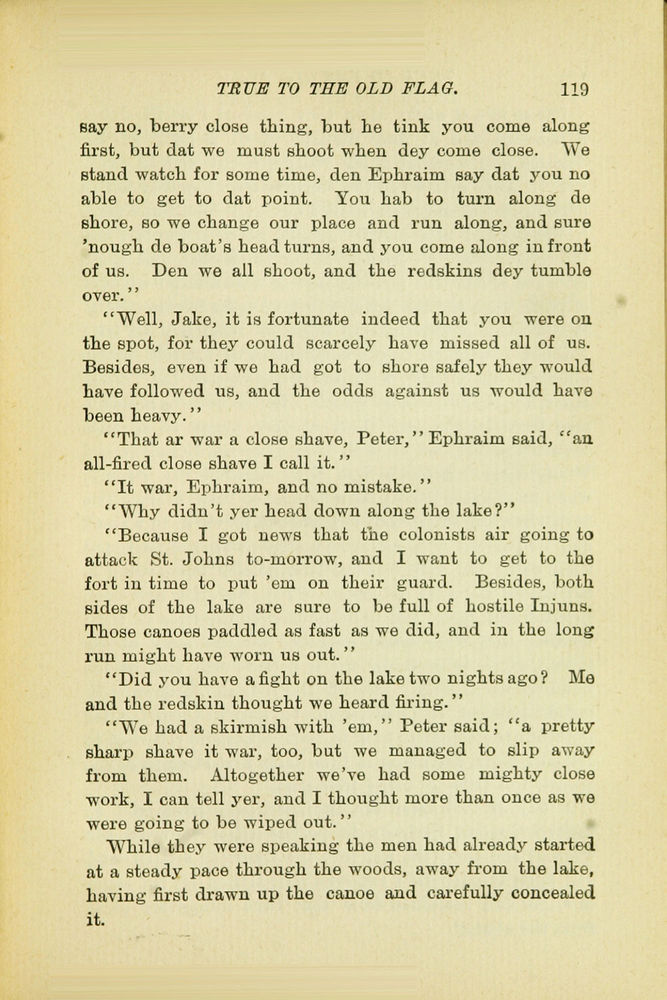 TRUE TO THE OLD FLAG. 119

say no, berry close thing, but he tink you come along first, but dat we must shoot when dey come close. We stand watch for some time, den Ephraim say dat you no able to get to dat point. You hab to turn along de shore, so we change our place and run along, and sure 'nough de boat's head turns, and you come along in front of us. Den we all shoot, and the redskins dey tumble over."

"Well, Jake, it is fortunate indeed that you were on the spot, for they could scarcely have missed all of us. Besides, even if we had got to shore safely they would have followed us, and the odds against us would have been heavy."

"That ar war a close shave, Peter," Ephraim said, "an all-fired close shave I call it."

"It war, Ephraim, and no mistake."

"Why didn't yer head down along the lake?"

"Because I got news that the colonists air going to attack St. Johns to-morrow, and I want to get to the fort in time to put 'em on their guard. Besides, both sides of the lake are sure to be full of hostile Injuns. Those canoes paddled as fast as we did, and in the long run might have worn us out."

"Did you have a fight on the lake two nights ago? Me and the redskin thought we heard firing."

"We had a skirmish with 'em," Peter said; "a pretty sharp shave it war, too, but we managed to slip away from them. Altogether we've had some mighty close work, I can tell yer, and I thought more than once as we were going to be wiped out."

While they were speaking the men had already started at a steady pace through the woods, away from the lake, having first drawn up the canoe and carefully concealed it.